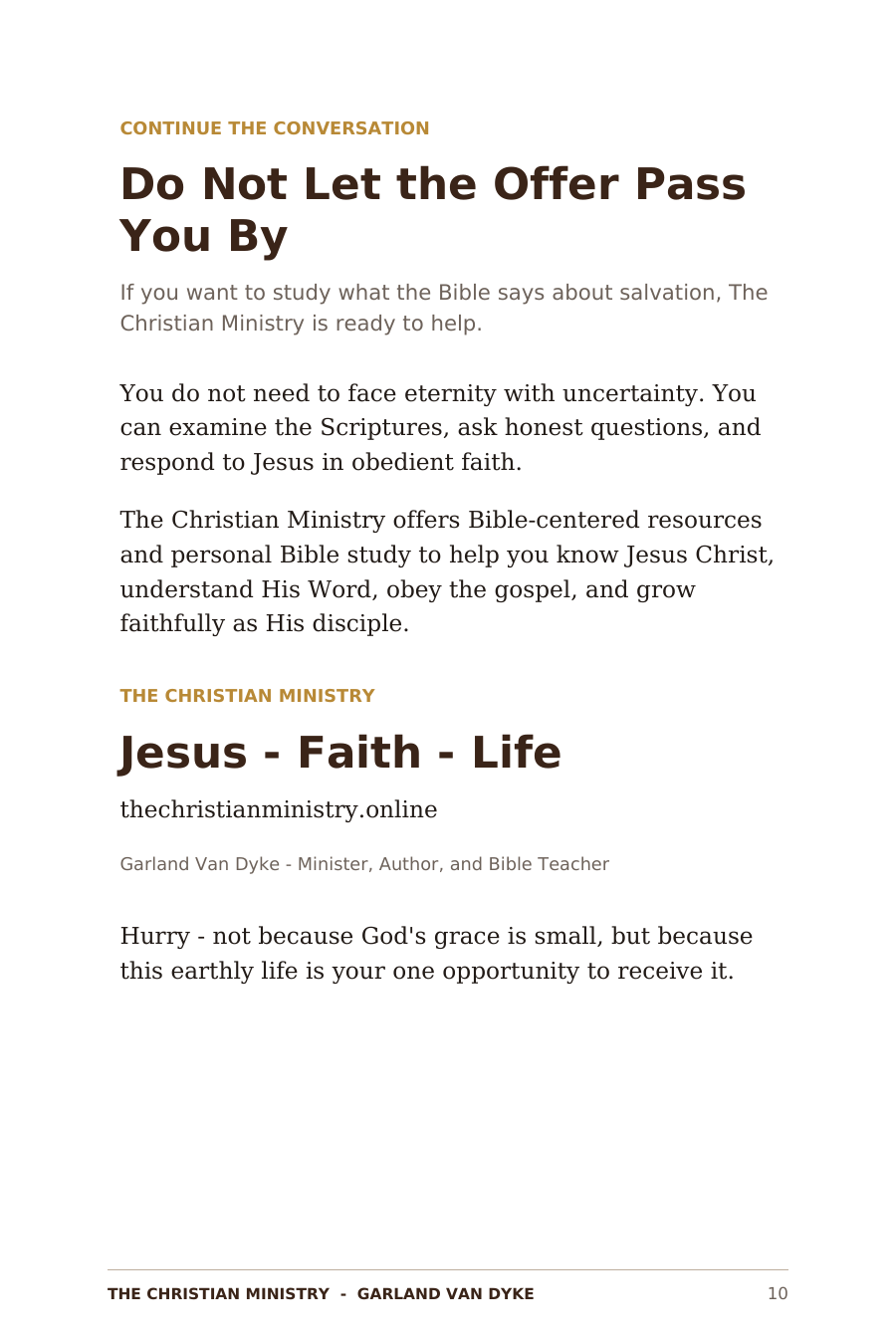 CONTINUE THE CONVERSATION

Do Not Let the Offer Pass You By

If you want to study what the Bible says about salvation, The Christian Ministry is ready to help.

You do not need to face eternity with uncertainty. You can examine the Scriptures, ask honest questions, and respond to Jesus in obedient faith.

The Christian Ministry offers Bible-centered resources and personal Bible study to help you know Jesus Christ, understand His Word, obey the gospel, and grow faithfully as His disciple.

THE CHRISTIAN MINISTRY

Jesus - Faith - Life

thechristianministry.online

Garland Van Dyke - Minister, Author, and Bible Teacher

Hurry - not because God's grace is small, but because this earthly life is your one opportunity to receive it.

THE CHRISTIAN MINISTRY - GARLAND VAN DYKE 10